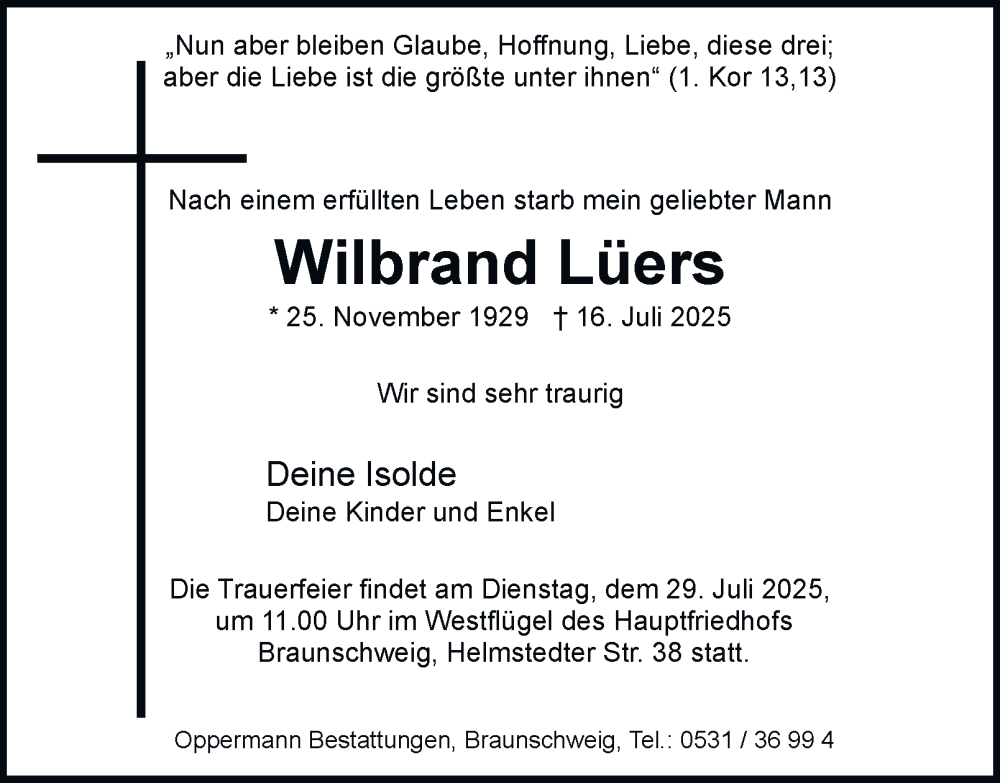 „Nun aber bleiben Glaube, Hoffnung, Liebe, diese drei; aber die Liebe ist die größte unter ihnen“ (1. Kor 13,13)

Nach einem erfüllten Leben starb mein geliebter Mann

Wilbrand Lüers

* 25. November 1929 † 16. Juli 2025

Wir sind sehr traurig

Deine Isolde
Deine Kinder und Enkel

Die Trauerfeier findet am Dienstag, dem 29. Juli 2025, um 11.00 Uhr im Westflügel des Hauptfriedhofs Braunschweig, Helmstedter Str. 38 statt.

Oppermann Bestattungen, Braunschweig, Tel.: 0531 / 36 99 4